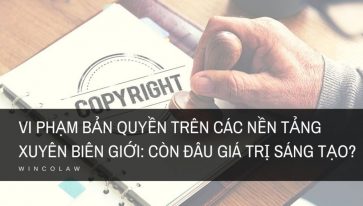 COPYRIGHT

VI PHẠM BẢN QUYỀN TRÊN CÁC NỀN TẢNG XUYÊN BIÊN GIỚI: CÒN ĐÂU GIÁ TRỊ SÁNG TẠO?

WINCOLAW